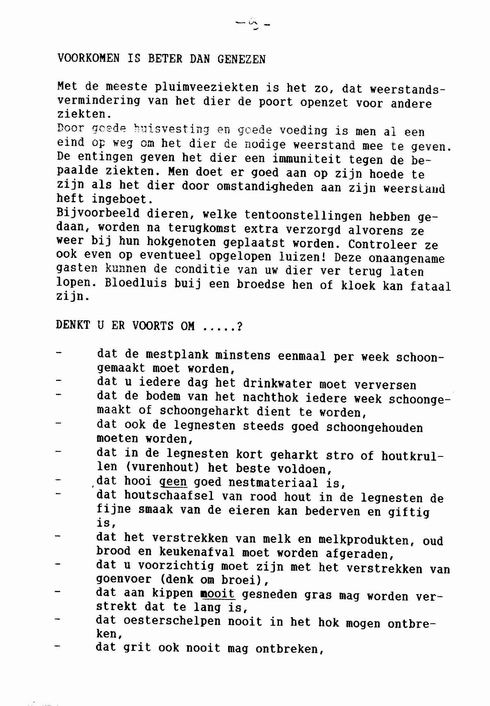 - 9 -

VOORKOMEN IS BETER DAN GENEZEN

Met de meeste pluimveeziekten is het zo, dat weerstandsvermindering van het dier de poort openzet voor andere ziekten.
Door goede huisvesting en goede voeding is men al een eind op weg om het dier de nodige weerstand mee te geven. De entingen geven het dier een immuniteit tegen de bepaalde ziekten. Men doet er goed aan op zijn hoede te zijn als het dier door omstandigheden aan zijn weerstand heft ingeboet.
Bijvoorbeeld dieren, welke tentoonstellingen hebben gedaan, worden na terugkomst extra verzorgd alvorens ze weer bij hun hokgenoten geplaatst worden. Controleer ze ook even op eventueel opgelopen luizen! Deze onaangename gasten kunnen de conditie van uw dier ver terug laten lopen. Bloedluis buij een broedse hen of kloek kan fataal zijn.

DENKT U ER VOORTS OM .....?

- dat de mestplank minstens eenmaal per week schoongemaakt moet worden,
- dat u iedere dag het drinkwater moet verversen
- dat de bodem van het nachthok iedere week schoongemaakt of schoongeharkt dient te worden,
- dat ook de legnesten steeds goed schoongehouden moeten worden,
- dat in de legnesten kort geharkt stro of houtkrullen (vurenhout) het beste voldoen,
- dat hooi geen goed nestmateriaal is,
- dat houtschaafsel van rood hout in de legnesten de fijne smaak van de eieren kan bederven en giftig is,
- dat het verstrekken van melk en melkprodukten, oud brood en keukenafval moet worden afgeraden,
- dat u voorzichtig moet zijn met het verstrekken van goenvoer (denk om broei),
- dat aan kippen nooit gesneden gras mag worden verstrekt dat te lang is,
- dat oesterschelpen nooit in het hok mogen ontbreken,
- dat grit ook nooit mag ontbreken,